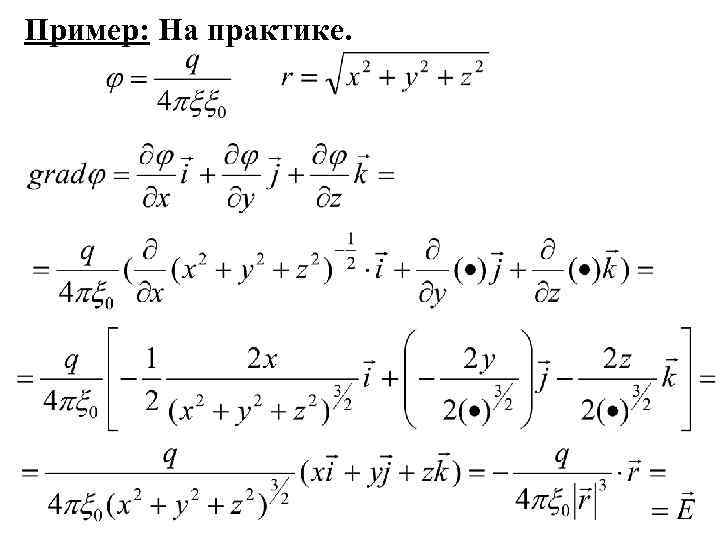 Пример: На практике.

$\varphi = \frac{q}{4\pi\xi\xi_0}$ $r = \sqrt{x^2 + y^2 + z^2}$

$grad\varphi = \frac{\partial\varphi}{\partial x}\vec{i} + \frac{\partial\varphi}{\partial y}\vec{j} + \frac{\partial\varphi}{\partial z}\vec{k} =$

$= \frac{q}{4\pi\xi_0}(\frac{\partial}{\partial x}(x^2 + y^2 + z^2)^{-\frac{1}{2}} \cdot \vec{i} + \frac{\partial}{\partial y}(\bullet)\vec{j} + \frac{\partial}{\partial z}(\bullet)\vec{k}) =$

$= \frac{q}{4\pi\xi_0}\left[-\frac{1}{2}\frac{2x}{(x^2 + y^2 + z^2)^{3/2}}\vec{i} + \left(-\frac{2y}{2(\bullet)^{3/2}}\right)\vec{j} - \frac{2z}{2(\bullet)^{3/2}}\vec{k}\right] =$

$= \frac{q}{4\pi\xi_0(x^2 + y^2 + z^2)^{3/2}}(x\vec{i} + y\vec{j} + z\vec{k}) = -\frac{q}{4\pi\xi_0|\vec{r}|^3} \cdot \vec{r} =$
$= \vec{E}$